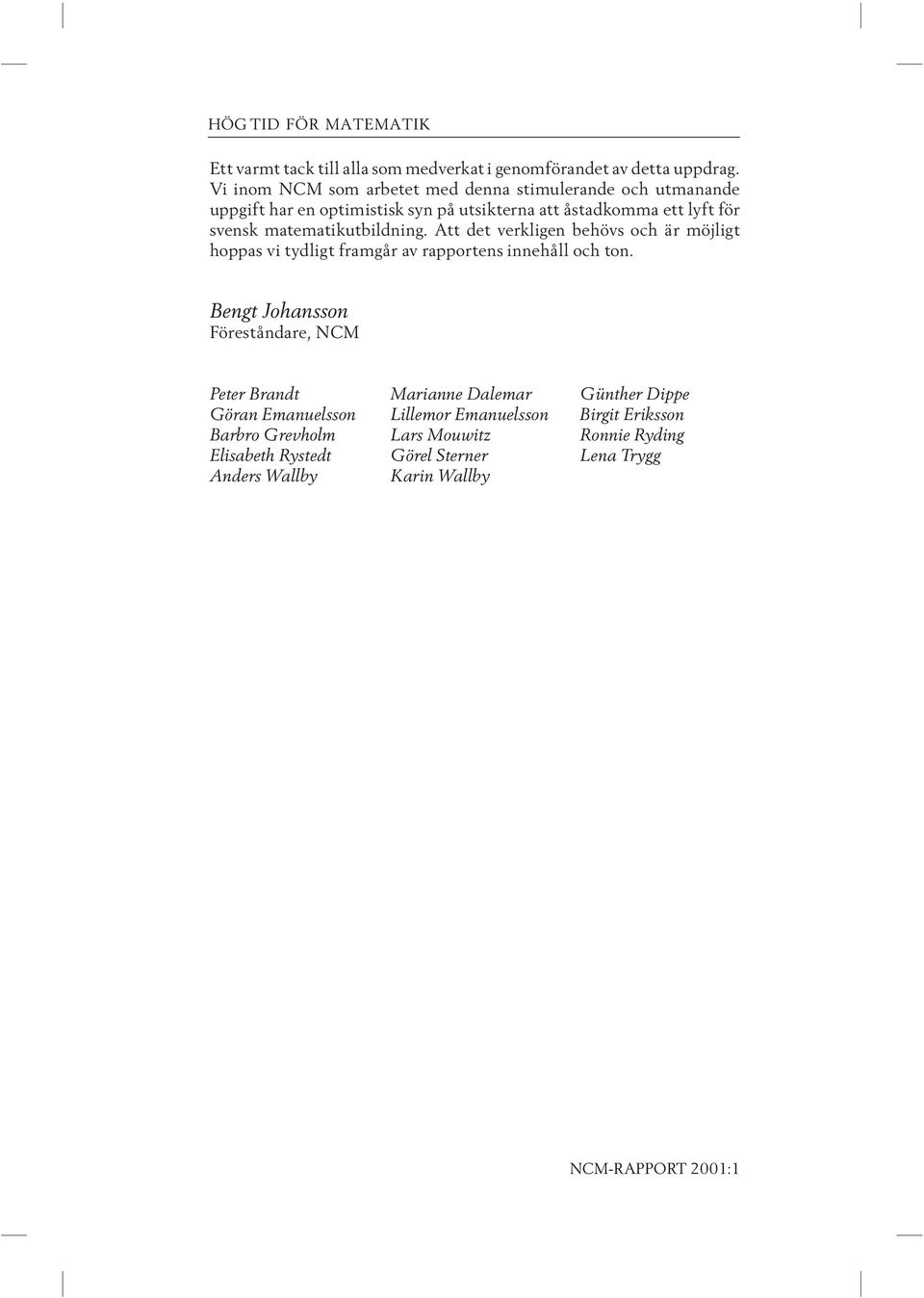 HÖG TID FÖR MATEMATIK

Ett varmt tack till alla som medverkat i genomförandet av detta uppdrag. Vi inom NCM som arbetet med denna stimulerande och utmanande uppgift har en optimistisk syn på utsikterna att åstadkomma ett lyft för svensk matematikutbildning. Att det verkligen behövs och är möjligt hoppas vi tydligt framgår av rapportens innehåll och ton.

Bengt Johansson
Föreståndare, NCM

Peter Brandt
Göran Emanuelsson
Barbro Grevholm
Elisabeth Rystedt
Anders Wallby

Marianne Dalemar
Lillemor Emanuelsson
Lars Mouwitz
Görel Sterner
Karin Wallby

Günther Dippe
Birgit Eriksson
Ronnie Ryding
Lena Trygg

NCM-RAPPORT 2001:1